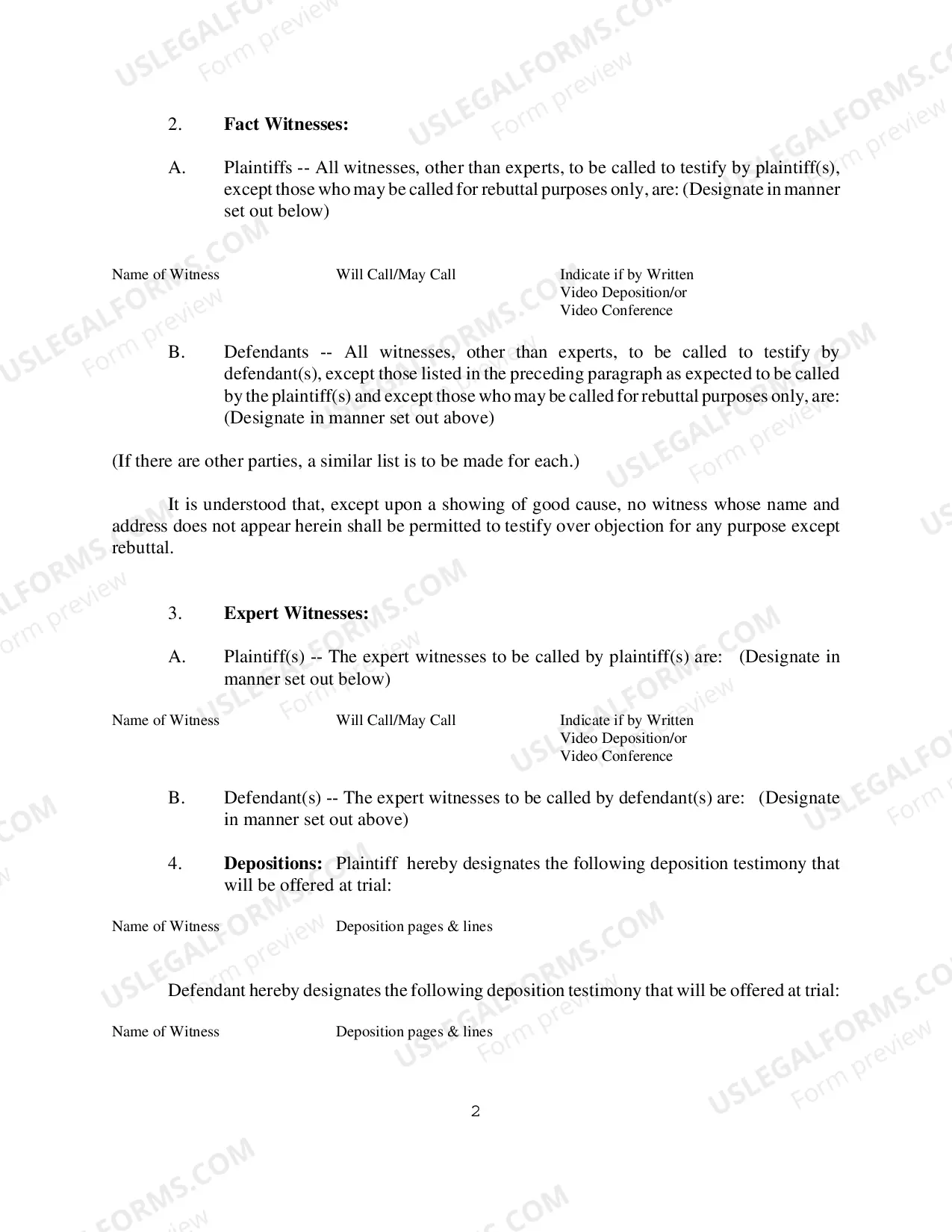 2. Fact Witnesses:

A. Plaintiffs -- All witnesses, other than experts, to be called to testify by plaintiff(s), except those who may be called for rebuttal purposes only, are: (Designate in manner set out below)

Name of Witness
Will Call/May Call
Indicate if by Written
Video Deposition/or
Video Conference

B. Defendants -- All witnesses, other than experts, to be called to testify by defendant(s), except those listed in the preceding paragraph as expected to be called by the plaintiff(s) and except those who may be called for rebuttal purposes only, are: (Designate in manner set out above)

(If there are other parties, a similar list is to be made for each.)

It is understood that, except upon a showing of good cause, no witness whose name and address does not appear herein shall be permitted to testify over objection for any purpose except rebuttal.

3. Expert Witnesses:

A. Plaintiff(s) -- The expert witnesses to be called by plaintiff(s) are: (Designate in manner set out below)

Name of Witness
Will Call/May Call
Indicate if by Written
Video Deposition/or
Video Conference

B. Defendant(s) -- The expert witnesses to be called by defendant(s) are: (Designate in manner set out above)

4. Depositions: Plaintiff hereby designates the following deposition testimony that will be offered at trial:

Name of Witness
Deposition pages & lines

Defendant hereby designates the following deposition testimony that will be offered at trial:

Name of Witness
Deposition pages & lines

2

USLEGALFORMS.COM
Form preview